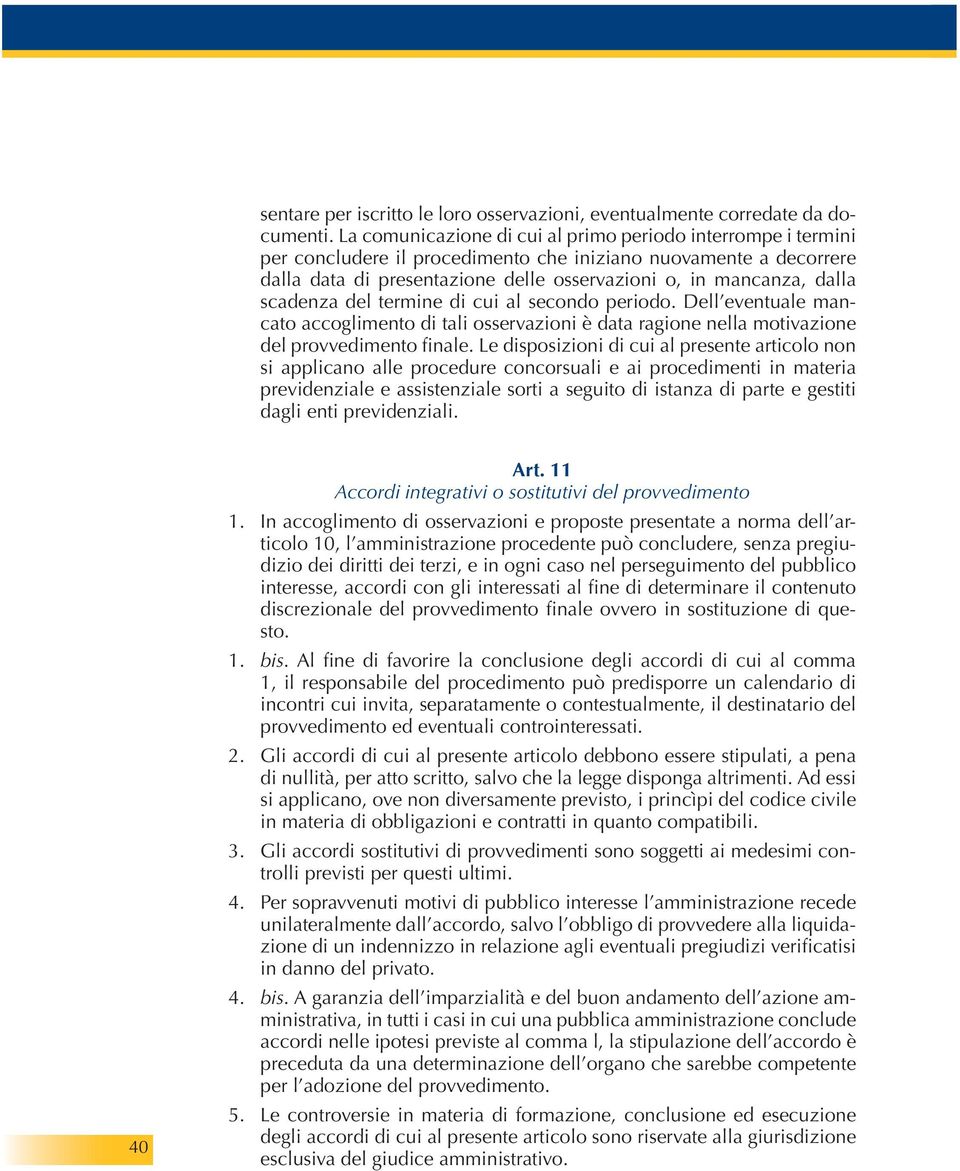 sentare per iscritto le loro osservazioni, eventualmente corredate da documenti. La comunicazione di cui al primo periodo interrompe i termini per concludere il procedimento che iniziano nuovamente a decorrere dalla data di presentazione delle osservazioni o, in mancanza, dalla scadenza del termine di cui al secondo periodo. Dell'eventuale mancato accoglimento di tali osservazioni è data ragione nella motivazione del provvedimento finale. Le disposizioni di cui al presente articolo non si applicano alle procedure concorsuali e ai procedimenti in materia previdenziale e assistenziale sorti a seguito di istanza di parte e gestiti dagli enti previdenziali.

Art. 11
Accordi integrativi o sostitutivi del provvedimento

1. In accoglimento di osservazioni e proposte presentate a norma dell'articolo 10, l'amministrazione procedente può concludere, senza pregiudizio dei diritti dei terzi, e in ogni caso nel perseguimento del pubblico interesse, accordi con gli interessati al fine di determinare il contenuto discrezionale del provvedimento finale ovvero in sostituzione di questo.

1. bis. Al fine di favorire la conclusione degli accordi di cui al comma 1, il responsabile del procedimento può predisporre un calendario di incontri cui invita, separatamente o contestualmente, il destinatario del provvedimento ed eventuali controinteressati.

2. Gli accordi di cui al presente articolo debbono essere stipulati, a pena di nullità, per atto scritto, salvo che la legge disponga altrimenti. Ad essi si applicano, ove non diversamente previsto, i princìpi del codice civile in materia di obbligazioni e contratti in quanto compatibili.

3. Gli accordi sostitutivi di provvedimenti sono soggetti ai medesimi controlli previsti per questi ultimi.

4. Per sopravvenuti motivi di pubblico interesse l'amministrazione recede unilateralmente dall'accordo, salvo l'obbligo di provvedere alla liquidazione di un indennizzo in relazione agli eventuali pregiudizi verificatisi in danno del privato.

4. bis. A garanzia dell'imparzialità e del buon andamento dell'azione amministrativa, in tutti i casi in cui una pubblica amministrazione conclude accordi nelle ipotesi previste al comma l, la stipulazione dell'accordo è preceduta da una determinazione dell'organo che sarebbe competente per l'adozione del provvedimento.

5. Le controversie in materia di formazione, conclusione ed esecuzione degli accordi di cui al presente articolo sono riservate alla giurisdizione esclusiva del giudice amministrativo.

40